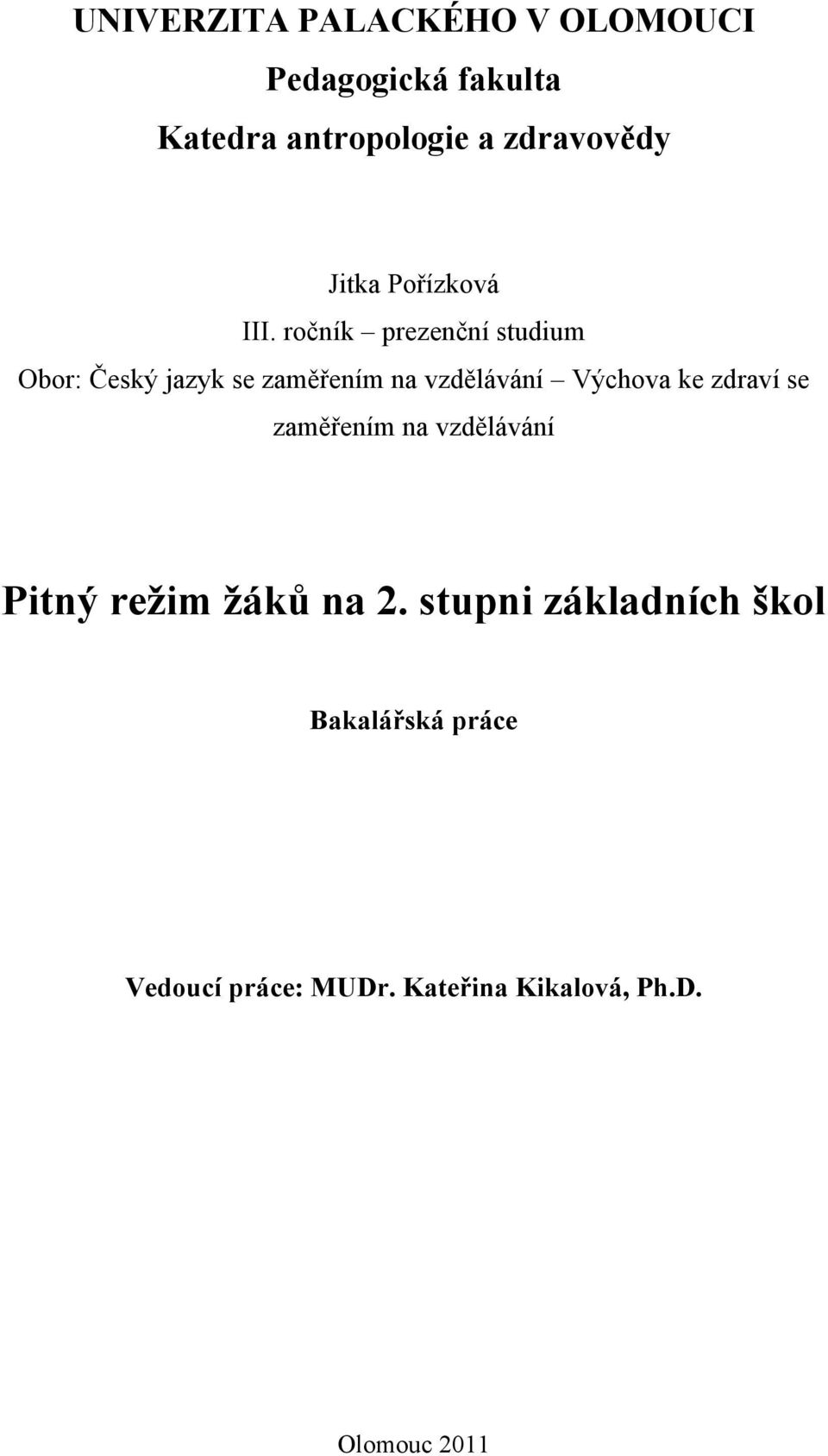 UNIVERZITA PALACKÉHO V OLOMOUCI

Pedagogická fakulta

Katedra antropologie a zdravovědy

Jitka Pořízková

III. ročník – prezenční studium

Obor: Český jazyk se zaměřením na vzdělávání – Výchova ke zdraví se zaměřením na vzdělávání

Pitný režim žáků na 2. stupni základních škol

Bakalářská práce

Vedoucí práce: MUDr. Kateřina Kikalová, Ph.D.

Olomouc 2011